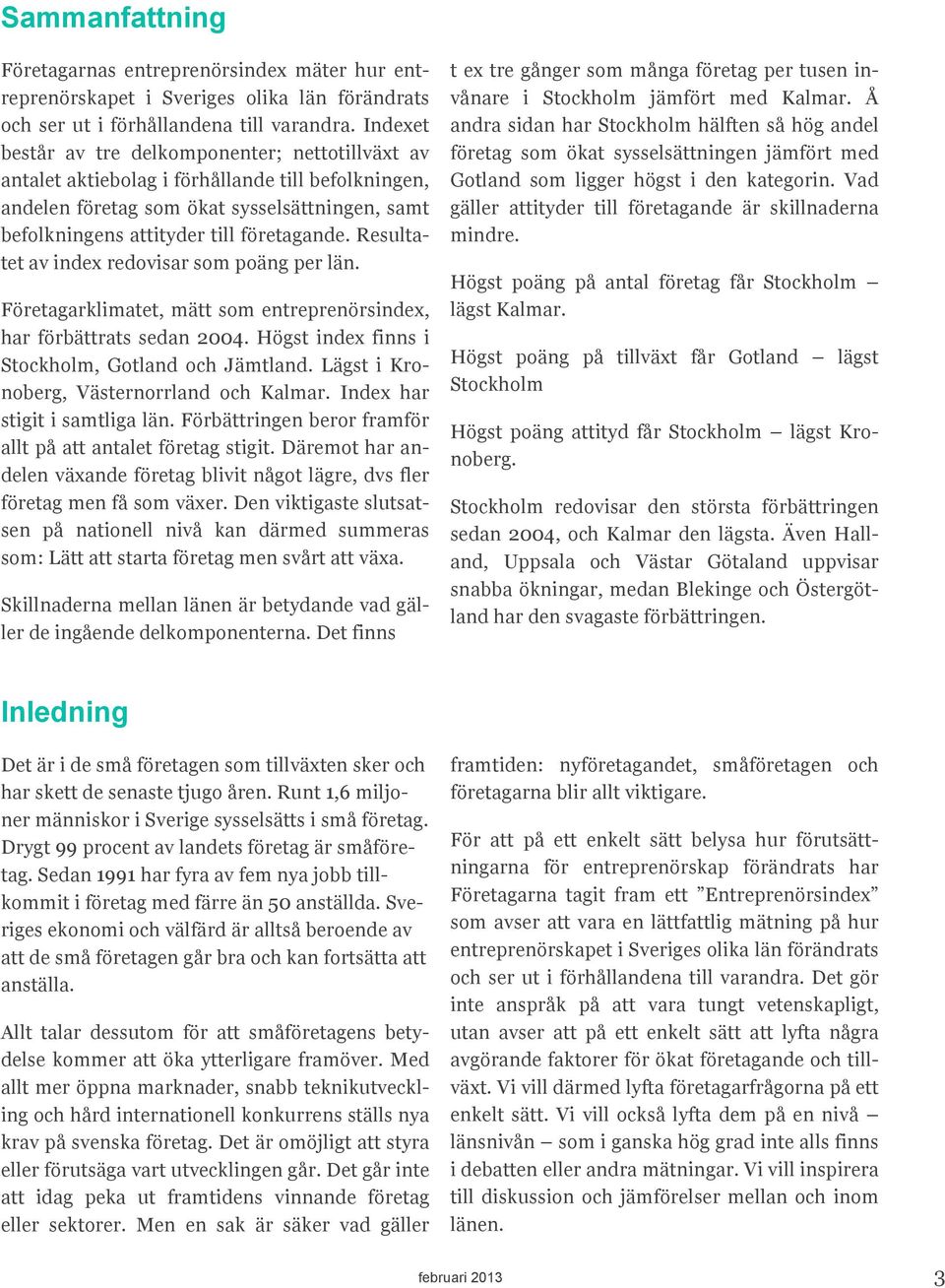 Sammanfattning

Företagarnas entreprenörsindex mäter hur entreprenörskapet i Sveriges olika län förändrats och ser ut i förhållandena till varandra. Indexet består av tre delkomponenter; nettotillväxt av antalet aktiebolag i förhållande till befolkningen, andelen företag som ökat sysselsättningen, samt befolkningens attityder till företagande. Resultatet av index redovisar som poäng per län.

Företagarklimatet, mätt som entreprenörsindex, har förbättrats sedan 2004. Högst index finns i Stockholm, Gotland och Jämtland. Lägst i Kronoberg, Västernorrland och Kalmar. Index har stigit i samtliga län. Förbättringen beror framför allt på att antalet företag stigit. Däremot har andelen växande företag blivit något lägre, dvs fler företag men få som växer. Den viktigaste slutsatsen på nationell nivå kan därmed summeras som: Lätt att starta företag men svårt att växa.

Skillnaderna mellan länen är betydande vad gäller de ingående delkomponenterna. Det finns t ex tre gånger som många företag per tusen invånare i Stockholm jämfört med Kalmar. Å andra sidan har Stockholm hälften så hög andel företag som ökat sysselsättningen jämfört med Gotland som ligger högst i den kategorin. Vad gäller attityder till företagande är skillnaderna mindre.

Högst poäng på antal företag får Stockholm – lägst Kalmar.

Högst poäng på tillväxt får Gotland – lägst Stockholm

Högst poäng attityd får Stockholm – lägst Kronoberg.

Stockholm redovisar den största förbättringen sedan 2004, och Kalmar den lägsta. Även Halland, Uppsala och Västar Götaland uppvisar snabba ökningar, medan Blekinge och Östergötland har den svagaste förbättringen.

Inledning

Det är i de små företagen som tillväxten sker och har skett de senaste tjugo åren. Runt 1,6 miljoner människor i Sverige sysselsätts i små företag. Drygt 99 procent av landets företag är småföretag. Sedan 1991 har fyra av fem nya jobb tillkommit i företag med färre än 50 anställda. Sveriges ekonomi och välfärd är alltså beroende av att de små företagen går bra och kan fortsätta att anställa.

Allt talar dessutom för att småföretagens betydelse kommer att öka ytterligare framöver. Med allt mer öppna marknader, snabb teknikutveckling och hård internationell konkurrens ställs nya krav på svenska företag. Det är omöjligt att styra eller förutsäga vart utvecklingen går. Det går inte att idag peka ut framtidens vinnande företag eller sektorer. Men en sak är säker vad gäller framtiden: nyföretagandet, småföretagen och företagarna blir allt viktigare.

För att på ett enkelt sätt belysa hur förutsättningarna för entreprenörskap förändrats har Företagarna tagit fram ett ”Entreprenörsindex” som avser att vara en lättfattlig mätning på hur entreprenörskapet i Sveriges olika län förändrats och ser ut i förhållandena till varandra. Det gör inte anspråk på att vara tungt vetenskapligt, utan avser att på ett enkelt sätt att lyfta några avgörande faktorer för ökat företagande och tillväxt. Vi vill därmed lyfta företagarfrågorna på ett enkelt sätt. Vi vill också lyfta dem på en nivå – länsnivån – som i ganska hög grad inte alls finns i debatten eller andra mätningar. Vi vill inspirera till diskussion och jämförelser mellan och inom länen.

februari 2013

3